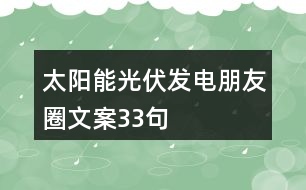 太阳能光伏发电朋友圈文案33句